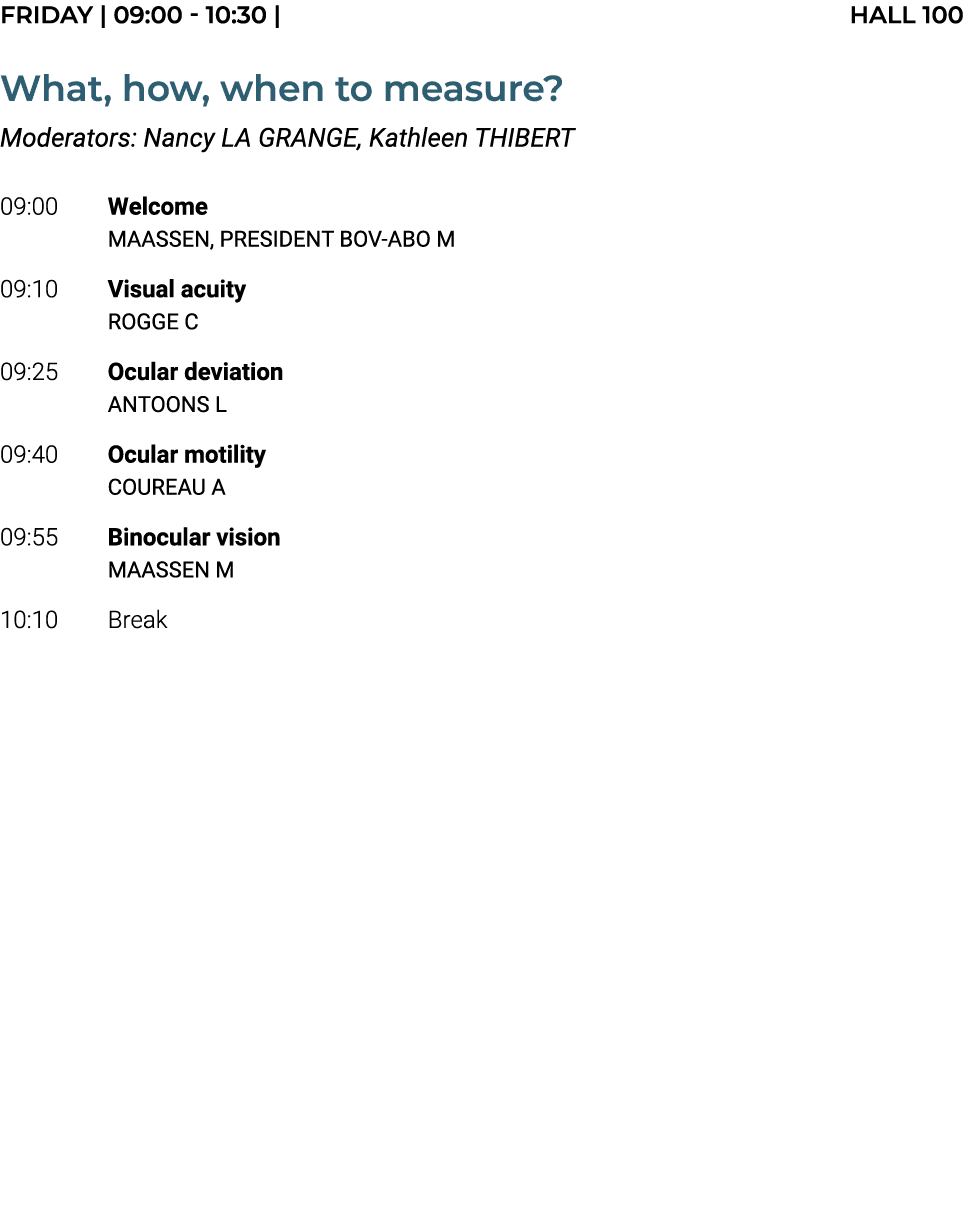 FRIDAY | 09:00 - 10:30 | HALL 100

What, how, when to measure?

Moderators: Nancy LA GRANGE, Kathleen THIBERT

09:00 Welcome
MAASSEN, PRESIDENT BOV-ABO M

09:10 Visual acuity
ROGGE C

09:25 Ocular deviation
ANTOONS L

09:40 Ocular motility
COUREAU A

09:55 Binocular vision
MAASSEN M

10:10 Break